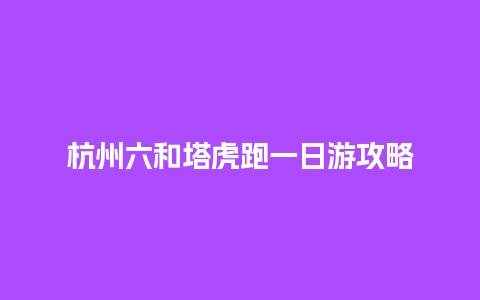 杭州六和塔虎跑一日游攻略